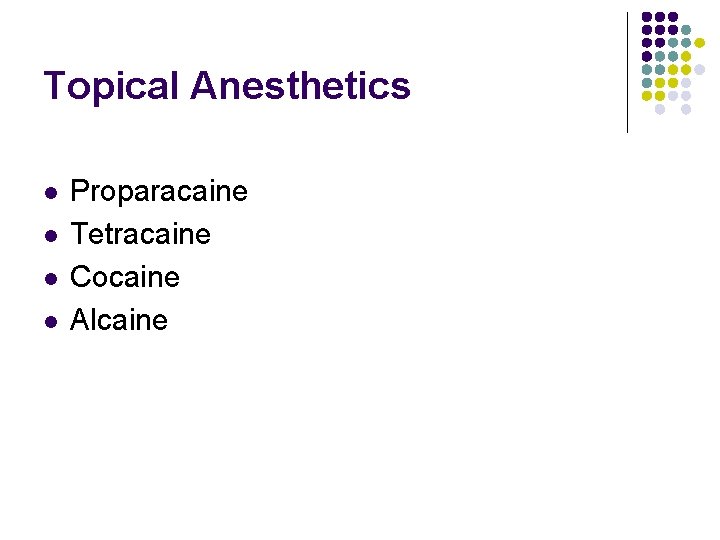 Topical Anesthetics

• Proparacaine
• Tetracaine
• Cocaine
• Alcaine